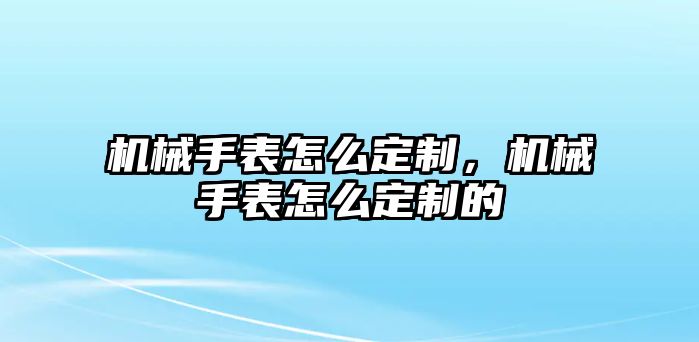 机械手表怎么定制，机械手表怎么定制的